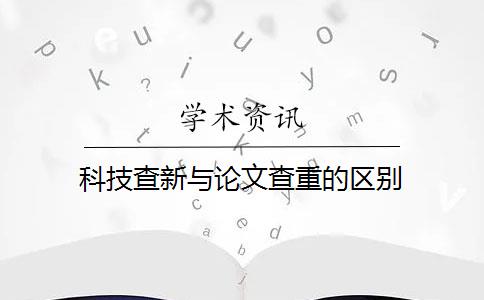 学术资讯

科技查新与论文查重的区别